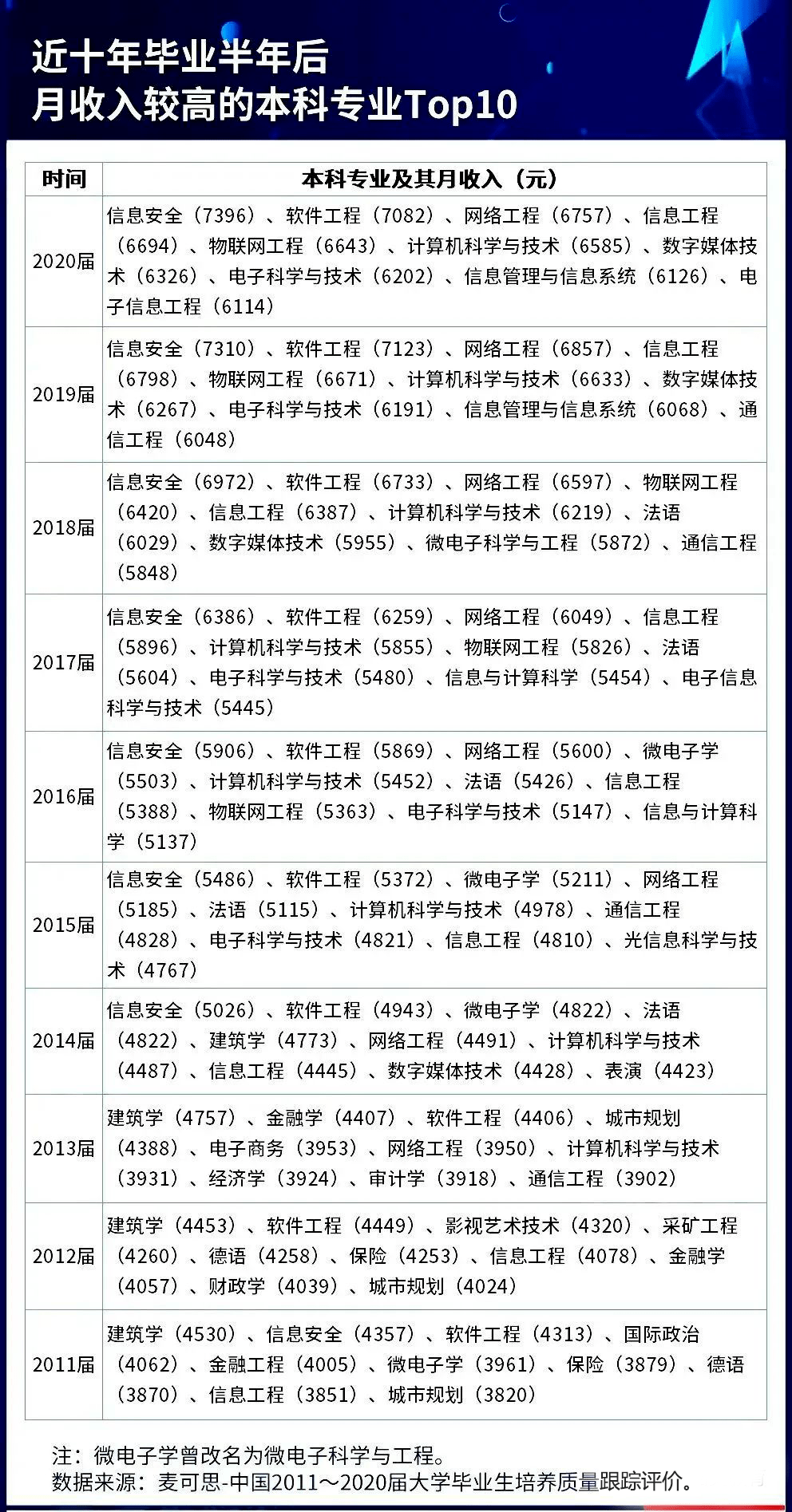 近十年毕业半年后
月收入较高的本科专业Top10

| 时间 | 本科专业及其月收入（元） |
|---|---|
| 2020届 | 信息安全（7396）、软件工程（7082）、网络工程（6757）、信息工程（6694）、物联网工程（6643）、计算机科学与技术（6585）、数字媒体技术（6326）、电子科学与技术（6202）、信息管理与信息系统（6126）、电子信息工程（6114） |
| 2019届 | 信息安全（7310）、软件工程（7123）、网络工程（6857）、信息工程（6798）、物联网工程（6671）、计算机科学与技术（6633）、数字媒体技术（6267）、电子科学与技术（6191）、信息管理与信息系统（6068）、通信工程（6048） |
| 2018届 | 信息安全（6972）、软件工程（6733）、网络工程（6597）、物联网工程（6420）、信息工程（6387）、计算机科学与技术（6219）、法语（6029）、数字媒体技术（5955）、微电子科学与工程（5872）、通信工程（5848） |
| 2017届 | 信息安全（6386）、软件工程（6259）、网络工程（6049）、信息工程（5896）、计算机科学与技术（5855）、物联网工程（5826）、法语（5604）、电子科学与技术（5480）、信息与计算科学（5454）、电子信息科学与技术（5445） |
| 2016届 | 信息安全（5906）、软件工程（5869）、网络工程（5600）、微电子学（5503）、计算机科学与技术（5452）、法语（5426）、信息工程（5388）、物联网工程（5363）、电子科学与技术（5147）、信息与计算科学（5137） |
| 2015届 | 信息安全（5486）、软件工程（5372）、微电子学（5211）、网络工程（5185）、法语（5115）、计算机科学与技术（4978）、通信工程（4828）、电子科学与技术（4821）、信息工程（4810）、光信息科学与技术（4767） |
| 2014届 | 信息安全（5026）、软件工程（4943）、微电子学（4822）、法语（4822）、建筑学（4773）、网络工程（4491）、计算机科学与技术（4487）、信息工程（4445）、数字媒体技术（4428）、表演（4423） |
| 2013届 | 建筑学（4757）、金融学（4407）、软件工程（4406）、城市规划（4388）、电子商务（3953）、网络工程（3950）、计算机科学与技术（3931）、经济学（3924）、审计学（3918）、通信工程（3902） |
| 2012届 | 建筑学（4453）、软件工程（4449）、影视艺术技术（4320）、采矿工程（4260）、德语（4258）、保险（4253）、信息工程（4078）、金融学（4057）、财政学（4039）、城市规划（4024） |
| 2011届 | 建筑学（4530）、信息安全（4357）、软件工程（4313）、国际政治（4062）、金融工程（4005）、微电子学（3961）、保险（3879）、德语（3870）、信息工程（3851）、城市规划（3820） |

注：微电子学曾改名为微电子科学与工程。
数据来源：麦可思-中国2011～2020届大学毕业生培养质量跟踪评价。